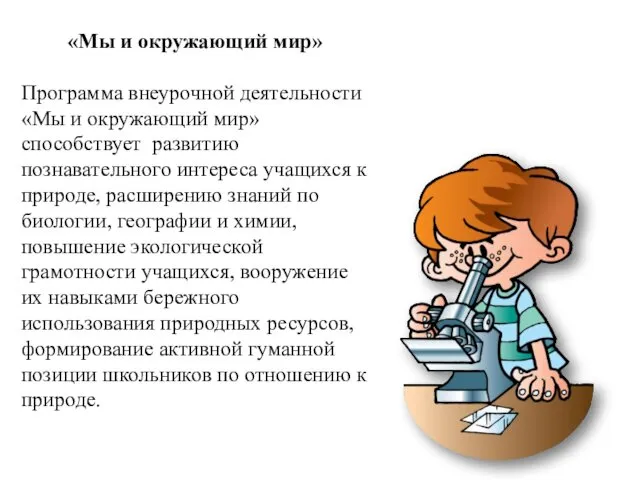 «Мы и окружающий мир»

Программа внеурочной деятельности «Мы и окружающий мир» способствует развитию познавательного интереса учащихся к природе, расширению знаний по биологии, географии и химии, повышение экологической грамотности учащихся, вооружение их навыками бережного использования природных ресурсов, формирование активной гуманной позиции школьников по отношению к природе.